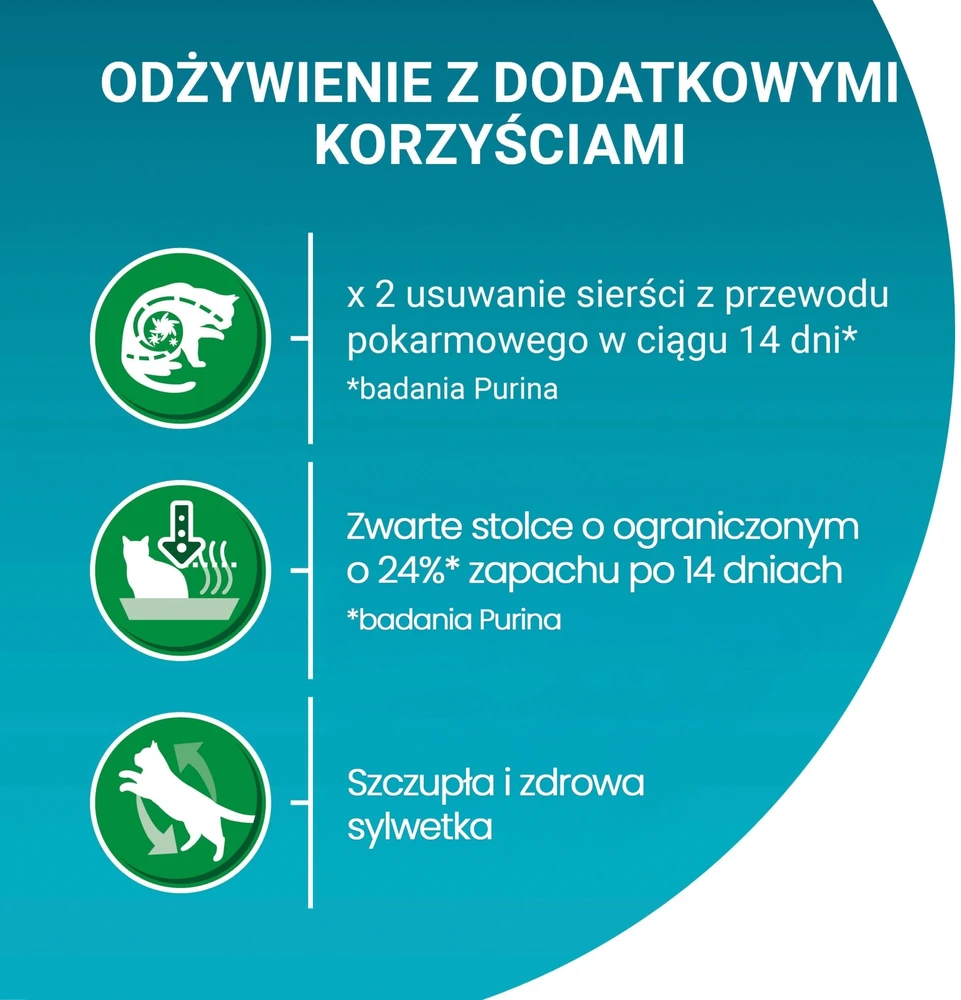 ODŻYWIENIE Z DODATKOWYMI KORZYŚCIAMI

x 2 usuwanie sierści z przewodu pokarmowego w ciągu 14 dni*
*badania Purina

Zwarte stolce o ograniczonym o 24%* zapachu po 14 dniach
*badania Purina

Szczupła i zdrowa sylwetka